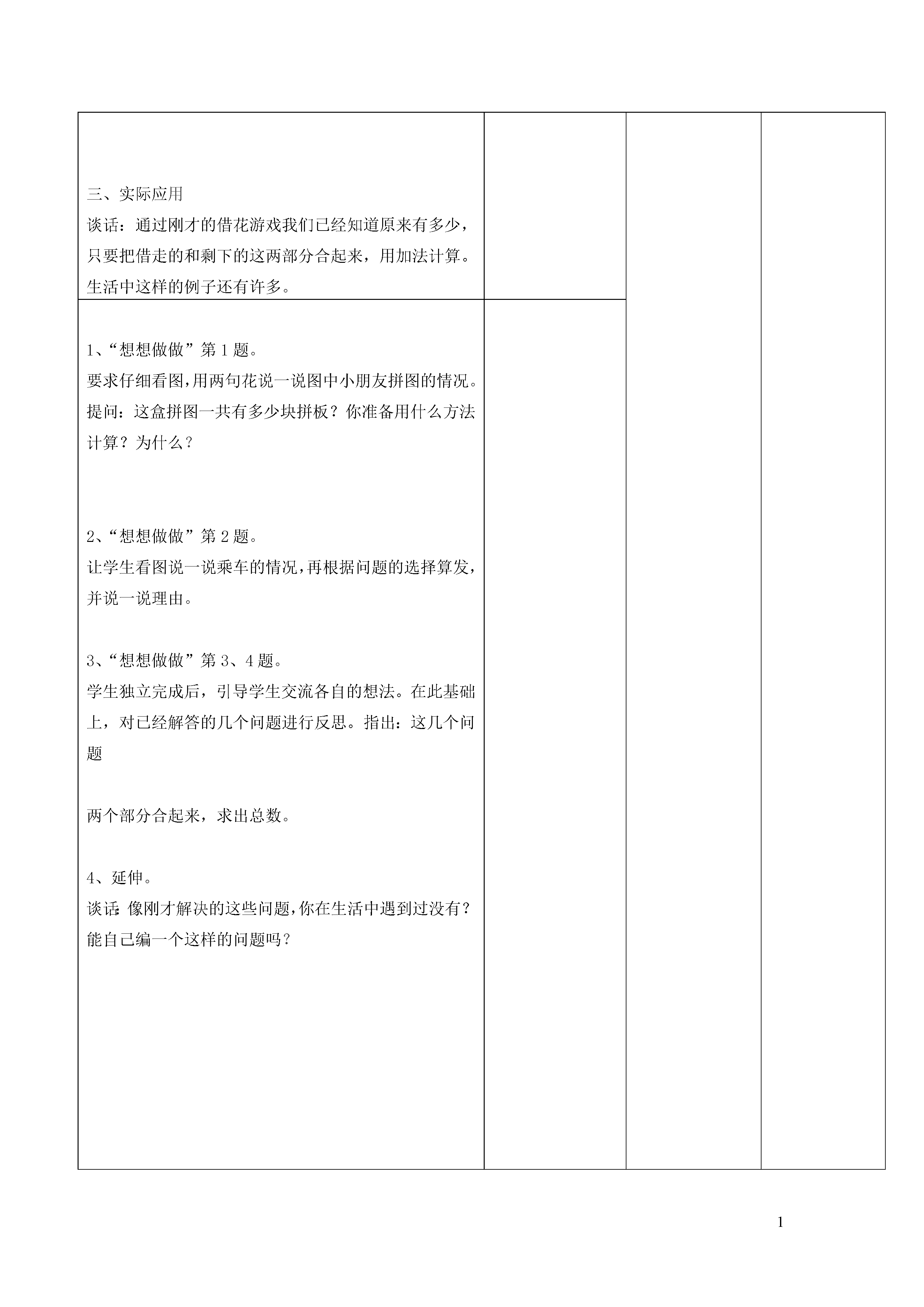 三、实际应用
谈话：通过刚才的借花游戏我们已经知道原来有多少，只要把借走的和剩下的这两部分合起来，用加法计算。生活中这样的例子还有许多。

1、“想想做做”第 1 题。
要求仔细看图，用两句花说一说图中小朋友拼图的情况。
提问：这盒拼图一共有多少块拼板？你准备用什么方法计算？为什么？

2、“想想做做”第 2 题。
让学生看图说一说乘车的情况，再根据问题的选择算发，并说一说理由。

3、“想想做做”第 3、4 题。
学生独立完成后，引导学生交流各自的想法。在此基础上，对已经解答的几个问题进行反思。指出：这几个问题

两个部分合起来，求出总数。

4、延伸。
谈话：像刚才解决的这些问题，你在生活中遇到过没有？能自己编一个这样的问题吗？

1